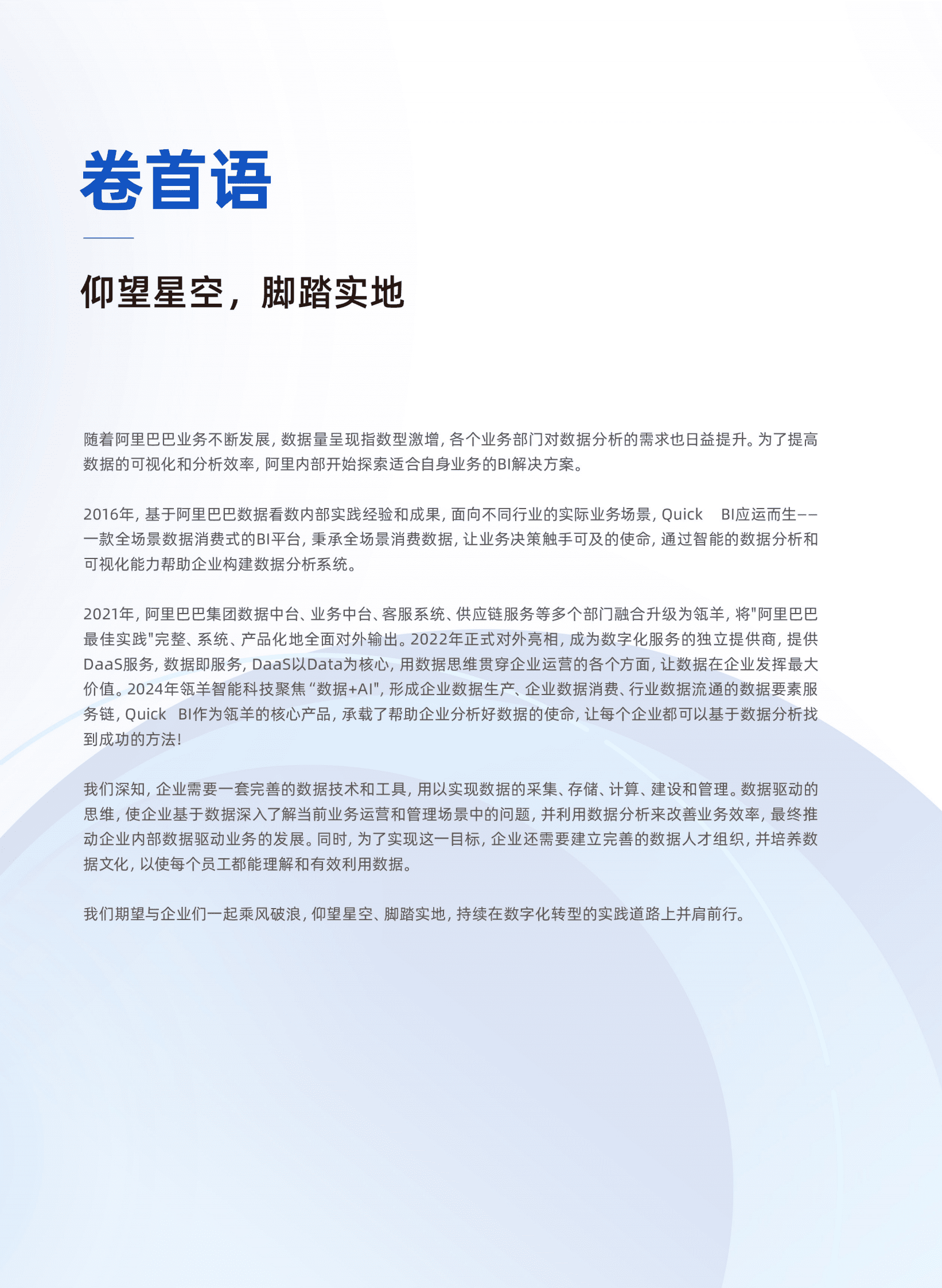 卷首语

仰望星空，脚踏实地

随着阿里巴巴业务不断发展，数据量呈现指数型激增，各个业务部门对数据分析的需求也日益提升。为了提高数据的可视化和分析效率，阿里内部开始探索适合自身业务的BI解决方案。

2016年，基于阿里巴巴数据看数内部实践经验和成果，面向不同行业的实际业务场景，Quick BI应运而生——一款全场景数据消费式的BI平台，秉承全场景消费数据，让业务决策触手可及的使命，通过智能的数据分析和可视化能力帮助企业构建数据分析系统。

2021年，阿里巴巴集团数据中台、业务中台、客服系统、供应链服务等多个部门融合升级为瓴羊，将"阿里巴巴最佳实践"完整、系统、产品化地全面对外输出。2022年正式对外亮相，成为数字化服务的独立提供商，提供DaaS服务，数据即服务，DaaS以Data为核心，用数据思维贯穿企业运营的各个方面，让数据在企业发挥最大价值。2024年瓴羊智能科技聚焦“数据+AI"，形成企业数据生产、企业数据消费、行业数据流通的数据要素服务链，Quick BI作为瓴羊的核心产品，承载了帮助企业分析好数据的使命，让每个企业都可以基于数据分析找到成功的方法！

我们深知，企业需要一套完善的数据技术和工具，用以实现数据的采集、存储、计算、建设和管理。数据驱动的思维，使企业基于数据深入了解当前业务运营和管理场景中的问题，并利用数据分析来改善业务效率，最终推动企业内部数据驱动业务的发展。同时，为了实现这一目标，企业还需要建立完善的数据人才组织，并培养数据文化，以使每个员工都能理解和有效利用数据。

我们期望与企业们一起乘风破浪，仰望星空、脚踏实地，持续在数字化转型的实践道路上并肩前行。